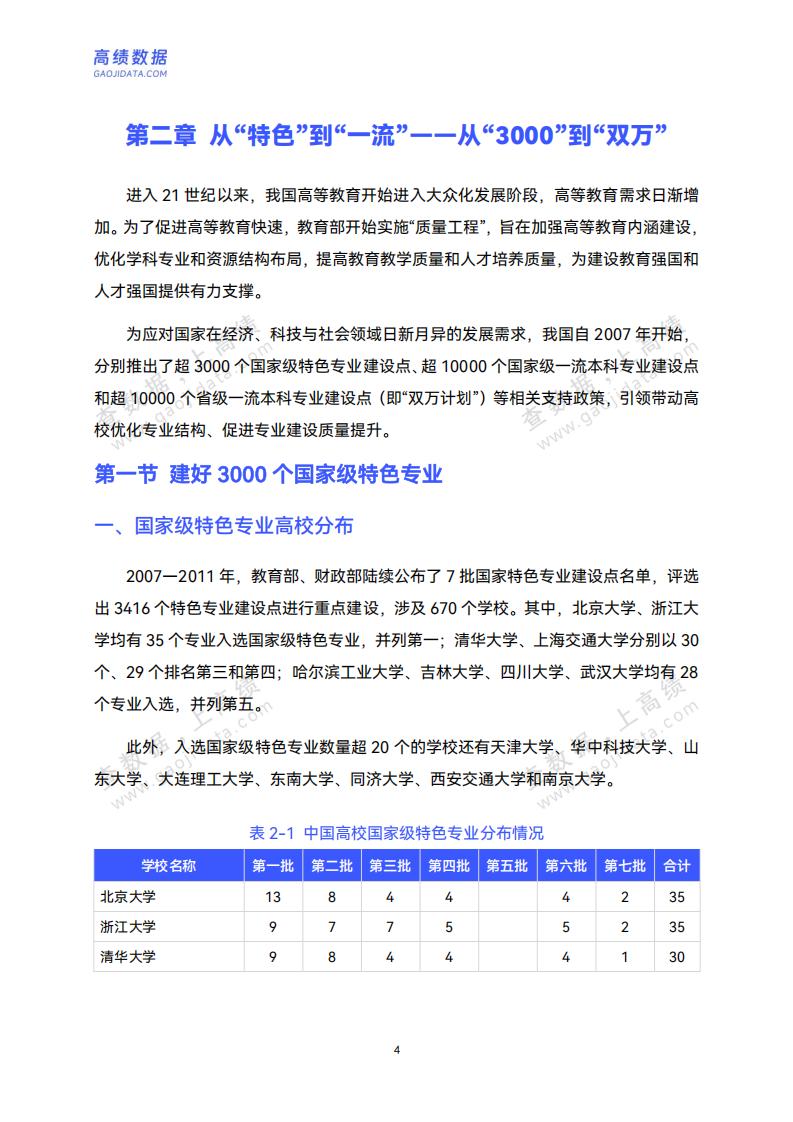 高绩数据
GAOJIDATA.COM

第二章 从“特色”到“一流”——从“3000”到“双万”

进入21世纪以来，我国高等教育开始进入大众化发展阶段，高等教育需求日渐增加。为了促进高等教育快速，教育部开始实施“质量工程”，旨在加强高等教育内涵建设，优化学科专业和资源结构布局，提高教育教学质量和人才培养质量，为建设教育强国和人才强国提供有力支撑。

为应对国家在经济、科技与社会领域日新月异的发展需求，我国自2007年开始，分别推出了超3000个国家级特色专业建设点、超10000个国家级一流本科专业建设点和超10000个省级一流本科专业建设点（即“双万计划”）等相关支持政策，引领带动高校优化专业结构、促进专业建设质量提升。

第一节 建好3000个国家级特色专业

一、国家级特色专业高校分布

2007—2011年，教育部、财政部陆续公布了7批国家特色专业建设点名单，评选出3416个特色专业建设点进行重点建设，涉及670个学校。其中，北京大学、浙江大学均有35个专业入选国家级特色专业，并列第一；清华大学、上海交通大学分别以30个、29个排名第三和第四；哈尔滨工业大学、吉林大学、四川大学、武汉大学均有28个专业入选，并列第五。

此外，入选国家级特色专业数量超20个的学校还有天津大学、华中科技大学、山东大学、大连理工大学、东南大学、同济大学、西安交通大学和南京大学。

表2-1 中国高校国家级特色专业分布情况

| 学校名称 | 第一批 | 第二批 | 第三批 | 第四批 | 第五批 | 第六批 | 第七批 | 合计 |
|---|---|---|---|---|---|---|---|---|
| 北京大学 | 13 | 8 | 4 | 4 |  | 4 | 2 | 35 |
| 浙江大学 | 9 | 7 | 7 | 5 |  | 5 | 2 | 35 |
| 清华大学 | 9 | 8 | 4 | 4 |  | 4 | 1 | 30 |

4

查数据，上高绩 www.gaojidata.com